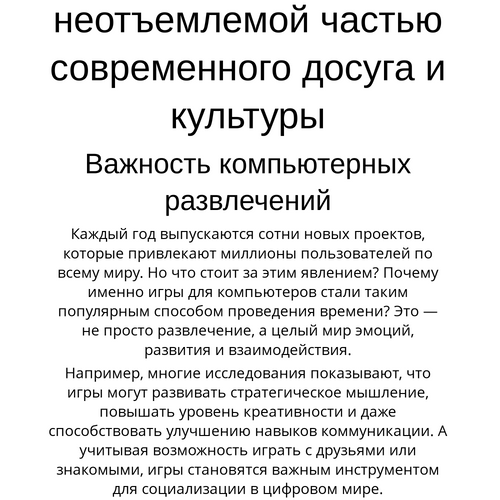 неотъемлемой частью современного досуга и культуры

Важность компьютерных развлечений

Каждый год выпускаются сотни новых проектов, которые привлекают миллионы пользователей по всему миру. Но что стоит за этим явлением? Почему именно игры для компьютеров стали таким популярным способом проведения времени? Это — не просто развлечение, а целый мир эмоций, развития и взаимодействия.

Например, многие исследования показывают, что игры могут развивать стратегическое мышление, повышать уровень креативности и даже способствовать улучшению навыков коммуникации. А учитывая возможность играть с друзьями или знакомыми, игры становятся важным инструментом для социализации в цифровом мире.